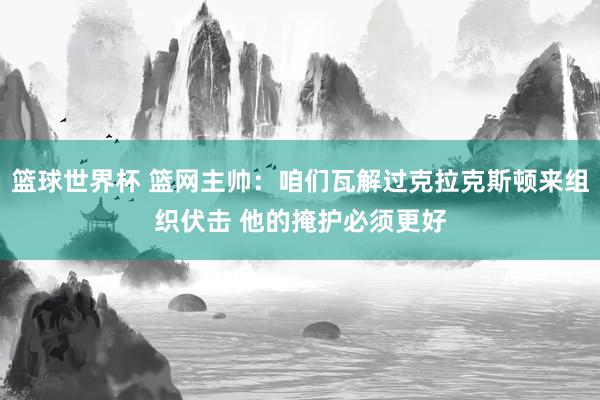 篮球世界杯 篮网主帅：咱们瓦解过克拉克斯顿来组织伏击 他的掩护必须更好